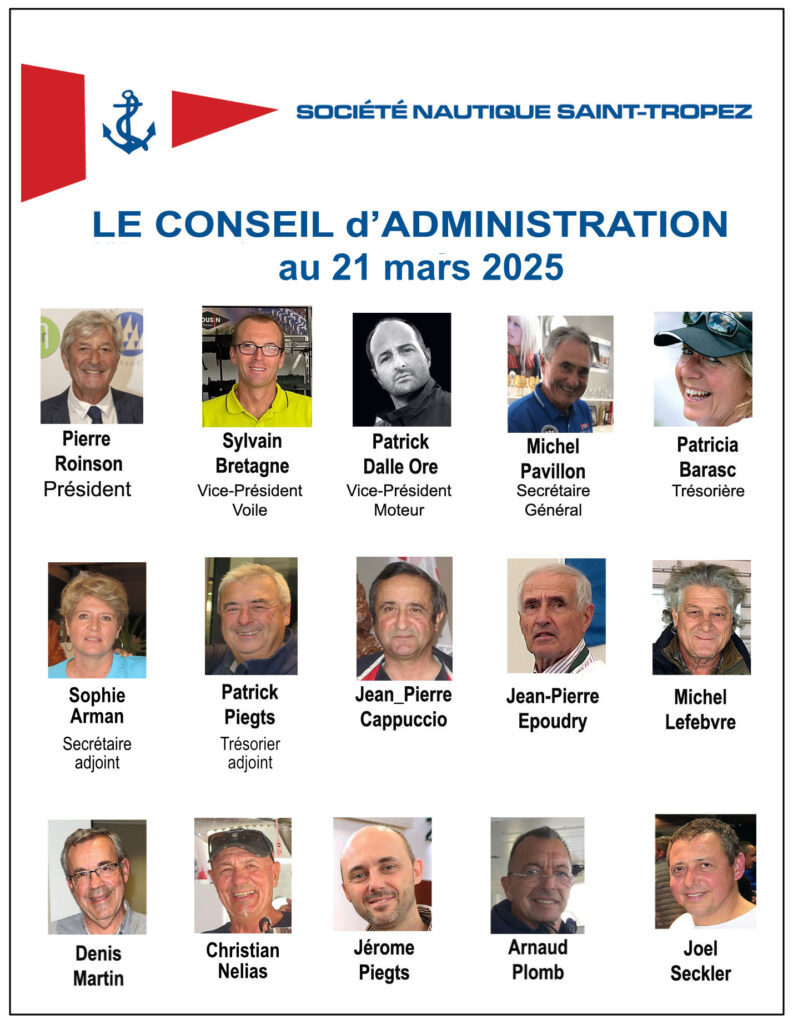 SOCIÉTÉ NAUTIQUE SAINT-TROPEZ

LE CONSEIL d'ADMINISTRATION
au 21 mars 2025

Pierre Roinson
Président

Sylvain Bretagne
Vice-Président Voile

Patrick Dalle Ore
Vice-Président Moteur

Michel Pavillon
Secrétaire Général

Patricia Barasc
Trésorière

Sophie Arman
Secrétaire adjoint

Patrick Piegts
Trésorier adjoint

Jean_Pierre Cappuccio

Jean-Pierre Epoudry

Michel Lefebvre

Denis Martin

Christian Nelias

Jérome Piegts

Arnaud Plomb

Joel Seckler